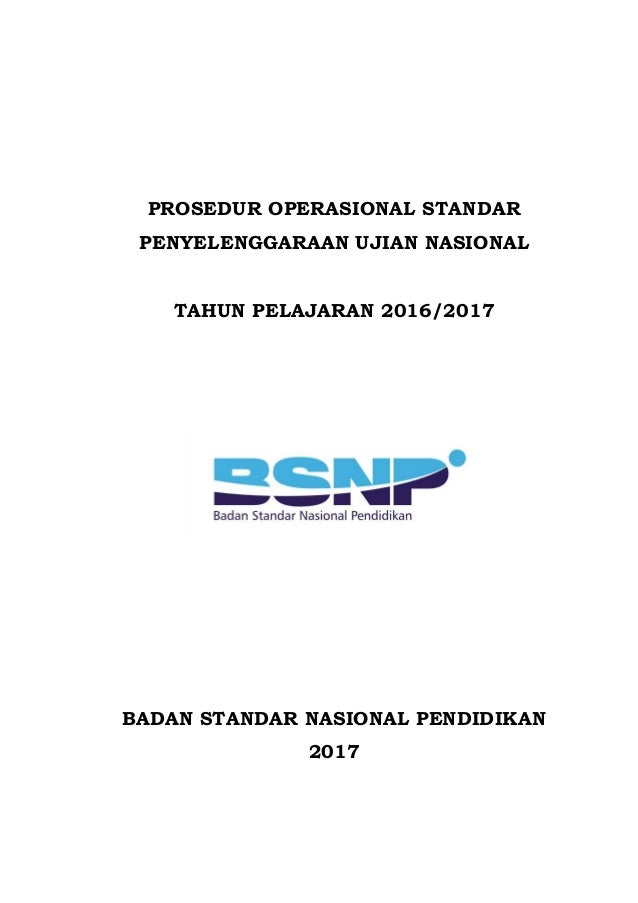 PROSEDUR OPERASIONAL STANDAR
PENYELENGGARAAN UJIAN NASIONAL

TAHUN PELAJARAN 2016/2017

BSNP

Badan Standar Nasional Pendidikan

BADAN STANDAR NASIONAL PENDIDIKAN
2017